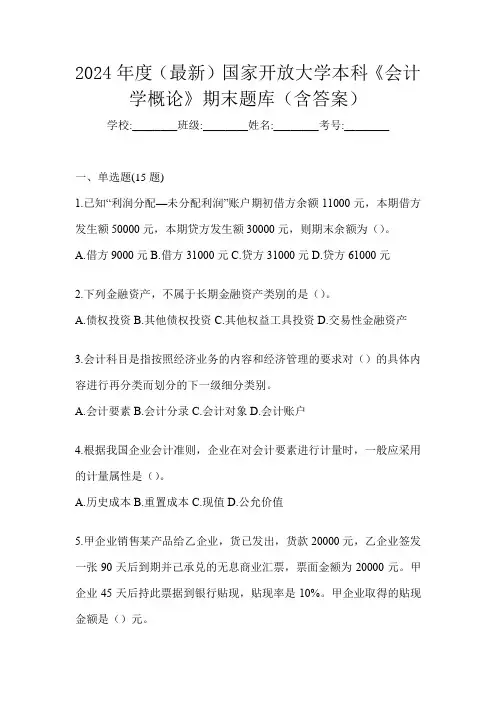 2024 年度（最新）国家开放大学本科《会计学概论》期末题库（含答案）

学校:________班级:________姓名:________考号:________

一、单选题(15 题)

1.已知“利润分配—未分配利润”账户期初借方余额 11000 元，本期借方发生额 50000 元，本期贷方发生额 30000 元，则期末余额为（）。

A.借方 9000 元 B.借方 31000 元 C.贷方 31000 元 D.贷方 61000 元

2.下列金融资产，不属于长期金融资产类别的是（）。

A.债权投资 B.其他债权投资 C.其他权益工具投资 D.交易性金融资产

3.会计科目是指按照经济业务的内容和经济管理的要求对（）的具体内容进行再分类而划分的下一级细分类别。

A.会计要素 B.会计分录 C.会计对象 D.会计账户

4.根据我国企业会计准则，企业在对会计要素进行计量时，一般应采用的计量属性是（）。

A.历史成本 B.重置成本 C.现值 D.公允价值

5.甲企业销售某产品给乙企业，货已发出，货款 20000 元，乙企业签发一张 90 天后到期并已承兑的无息商业汇票，票面金额为 20000 元。甲企业 45 天后持此票据到银行贴现，贴现率是 10%。甲企业取得的贴现金额是（）元。